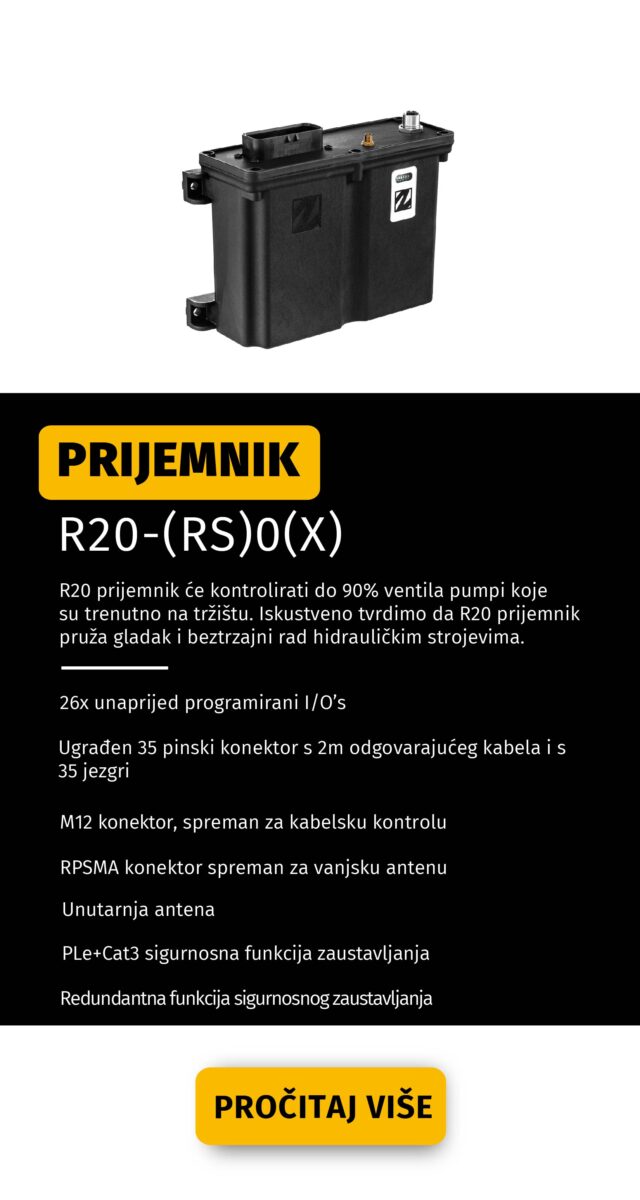 PRIJEMNIK

R20-(RS)0(X)

R20 prijemnik će kontrolirati do 90% ventila pumpi koje su trenutno na tržištu. Iskustveno tvrdimo da R20 prijemnik pruža gladak i beztrzajni rad hidrauličkim strojevima.

26x unaprijed programirani I/O's

Ugrađen 35 pinski konektor s 2m odgovarajućeg kabela i s 35 jezgri

M12 konektor, spreman za kabelsku kontrolu

RPSMA konektor spreman za vanjsku antenu

Unutarnja antena

PLe+Cat3 sigurnosna funkcija zaustavljanja

Redundantna funkcija sigurnosnog zaustavljanja

PROČITAJ VIŠE